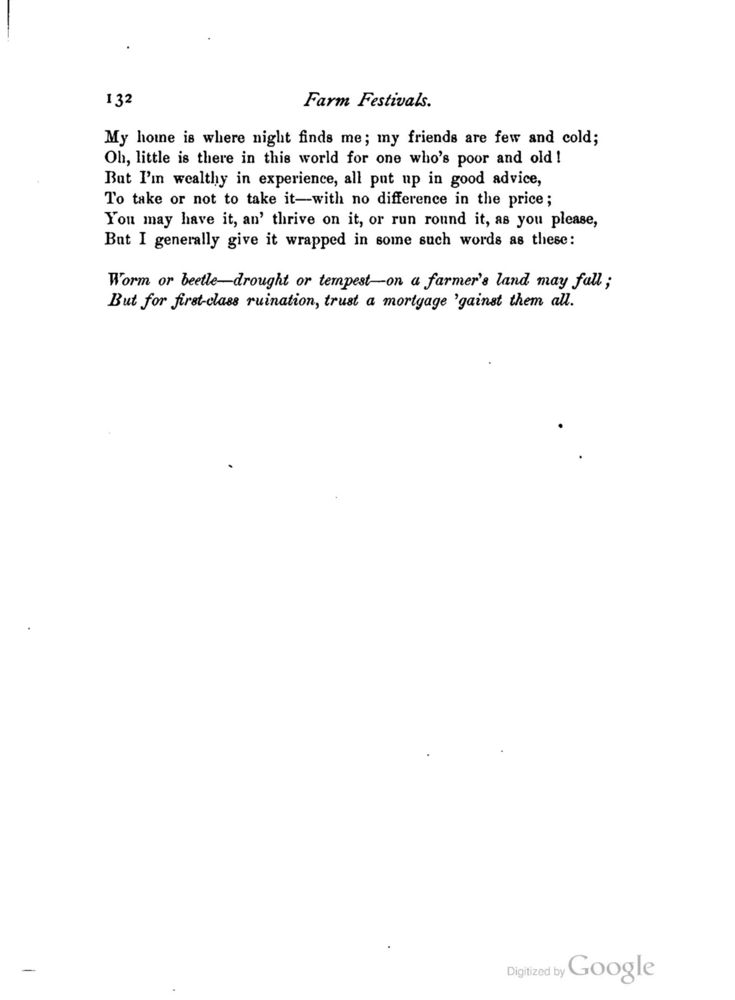 132 Farm Festivals.

My home is where night finds me; my friends are few and cold;
Oh, little is there in this world for one who's poor and old!
But I'm wealthy in experience, all put up in good advice,
To take or not to take it—with no difference in the price;
You may have it, an' thrive on it, or run round it, as you please,
But I generally give it wrapped in some such words as these:

Worm or beetle—drought or tempest—on a farmer's land may fall;
But for first-class ruination, trust a mortgage 'gainst them all.

Digitized by Google